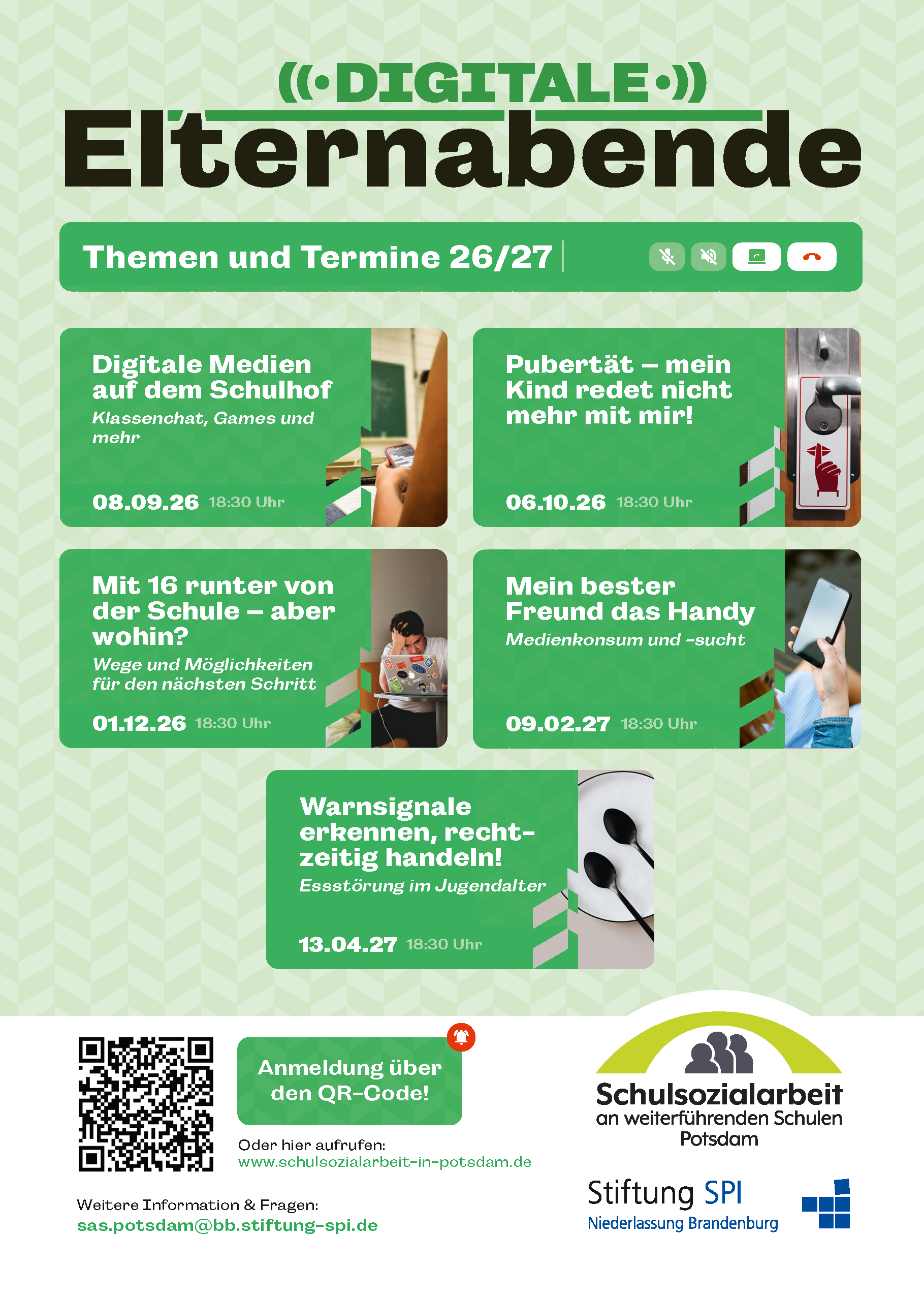 ((•DIGITALE•))
Elternabende

Themen und Termine 26/27

Digitale Medien auf dem Schulhof
Klassenchat, Games und mehr
08.09.26 18:30 Uhr

Pubertät – mein Kind redet nicht mehr mit mir!
06.10.26 18:30 Uhr

Mit 16 runter von der Schule – aber wohin?
Wege und Möglichkeiten für den nächsten Schritt
01.12.26 18:30 Uhr

Mein bester Freund das Handy
Medienkonsum und -sucht
09.02.27 18:30 Uhr

Warnsignale erkennen, rechtzeitig handeln!
Essstörung im Jugendalter
13.04.27 18:30 Uhr

Anmeldung über den QR-Code!

Oder hier aufrufen:
www.schulsozialarbeit-in-potsdam.de

Weitere Information & Fragen:
sas.potsdam@bb.stiftung-spi.de

Schulsozialarbeit
an weiterführenden Schulen
Potsdam

Stiftung SPI
Niederlassung Brandenburg